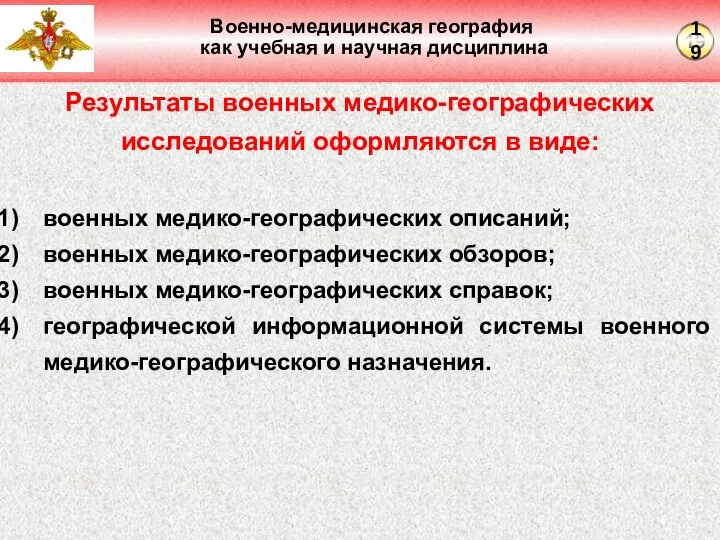 Военно-медицинская география как учебная и научная дисциплина

19

Результаты военных медико-географических исследований оформляются в виде:

1) военных медико-географических описаний;
2) военных медико-географических обзоров;
3) военных медико-географических справок;
4) географической информационной системы военного медико-географического назначения.